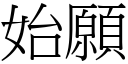 始願